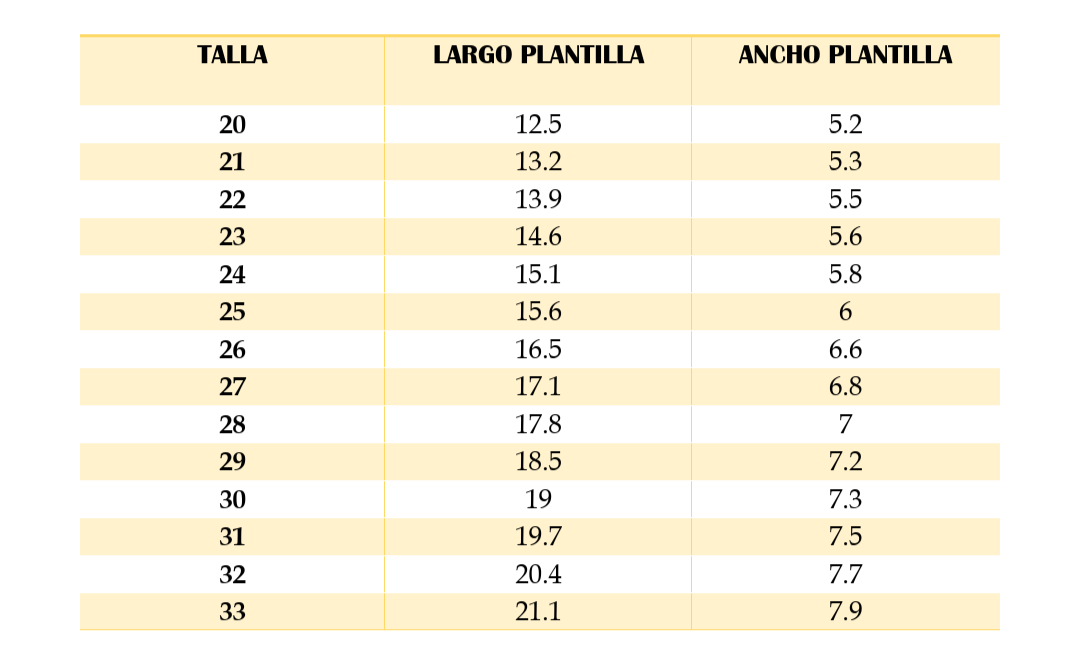 | TALLA | LARGO PLANTILLA | ANCHO PLANTILLA |
|---|---|---|
| 20 | 12.5 | 5.2 |
| 21 | 13.2 | 5.3 |
| 22 | 13.9 | 5.5 |
| 23 | 14.6 | 5.6 |
| 24 | 15.1 | 5.8 |
| 25 | 15.6 | 6 |
| 26 | 16.5 | 6.6 |
| 27 | 17.1 | 6.8 |
| 28 | 17.8 | 7 |
| 29 | 18.5 | 7.2 |
| 30 | 19 | 7.3 |
| 31 | 19.7 | 7.5 |
| 32 | 20.4 | 7.7 |
| 33 | 21.1 | 7.9 |